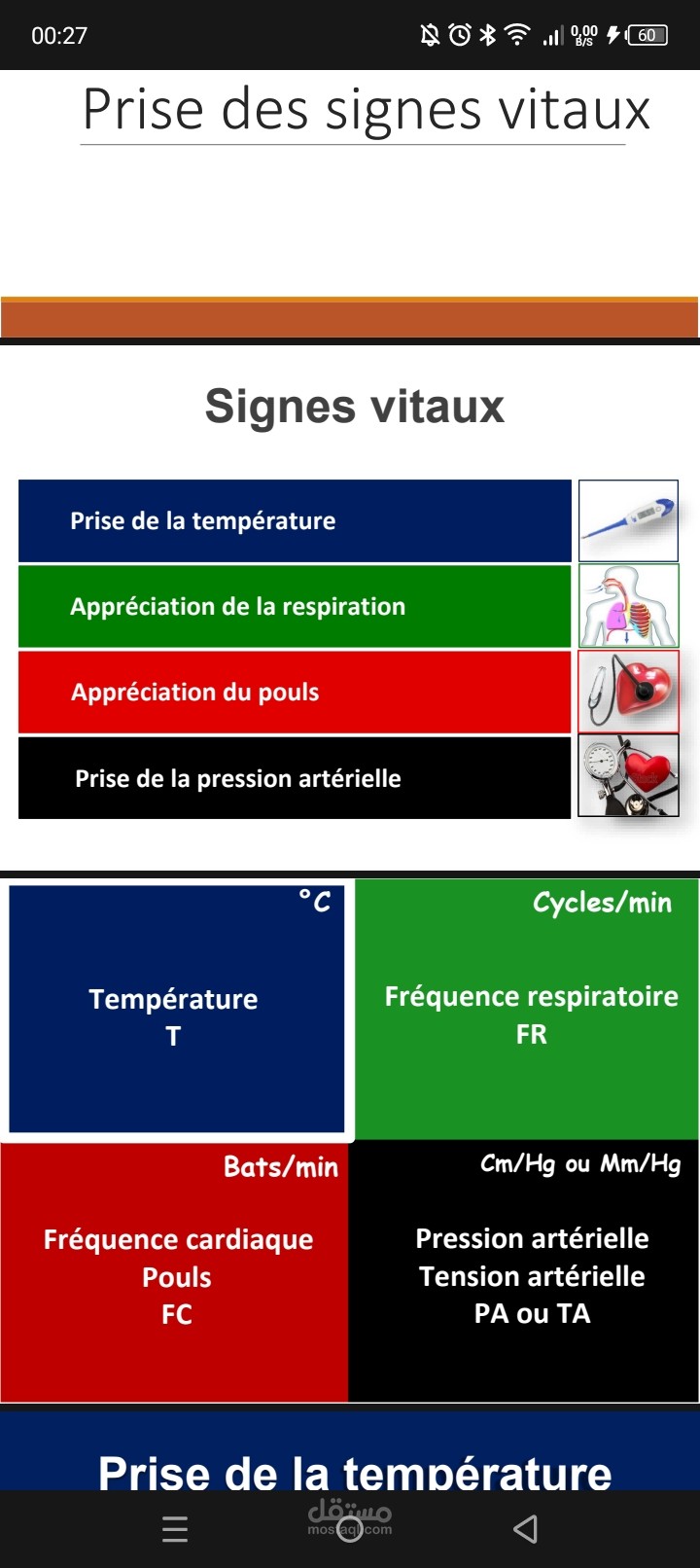 00:27 0,00 B/S 60

Prise des signes vitaux

Signes vitaux

Prise de la température

Appréciation de la respiration

Appréciation du pouls

Prise de la pression artérielle

°C

Température
T

Cycles/min

Fréquence respiratoire
FR

Bats/min

Fréquence cardiaque
Pouls
FC

Cm/Hg ou Mm/Hg

Pression artérielle
Tension artérielle
PA ou TA

Prise de la température

مستقل
mostaql.com